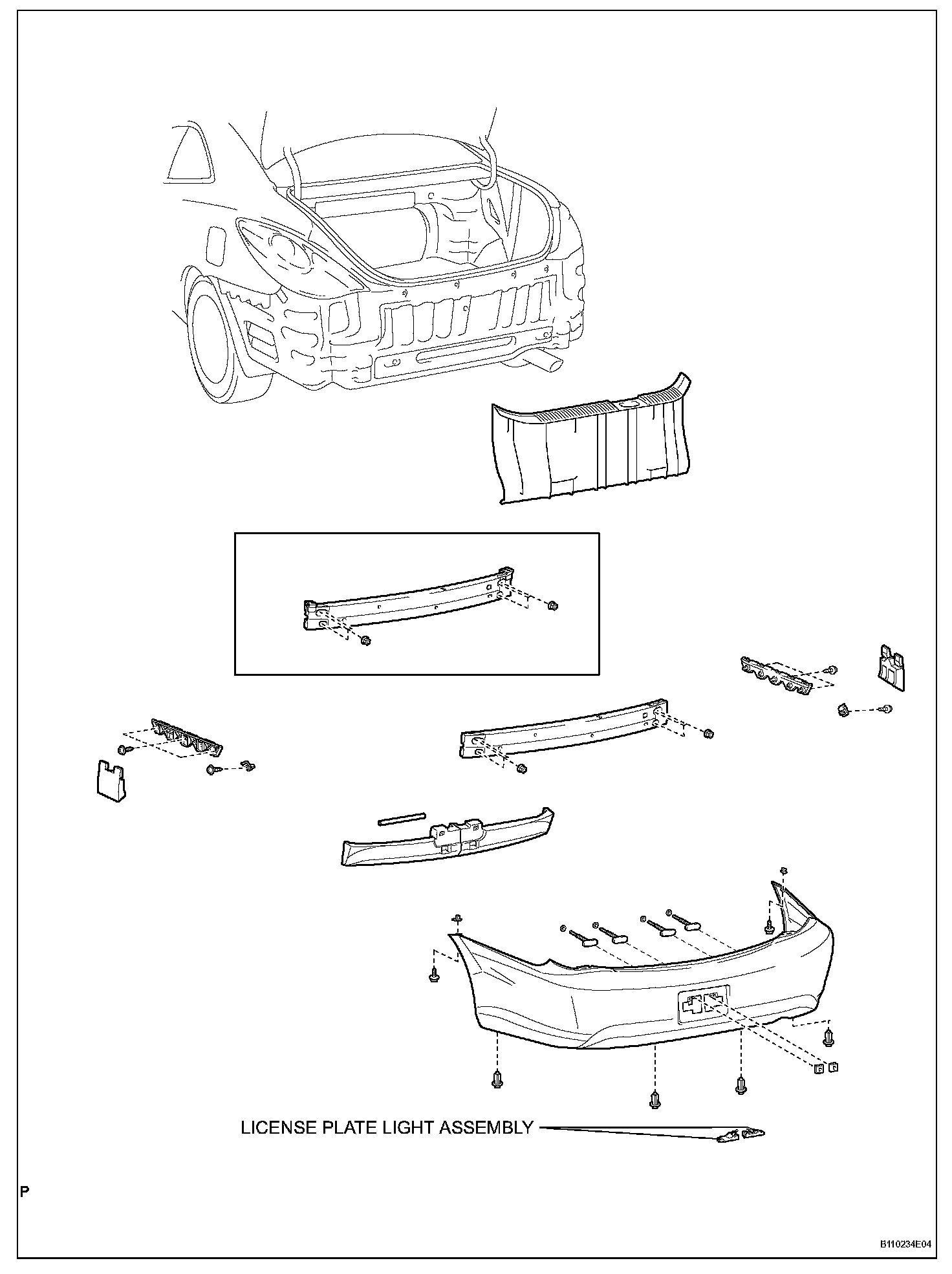 LICENSE PLATE LIGHT ASSEMBLY

P

B110234E04